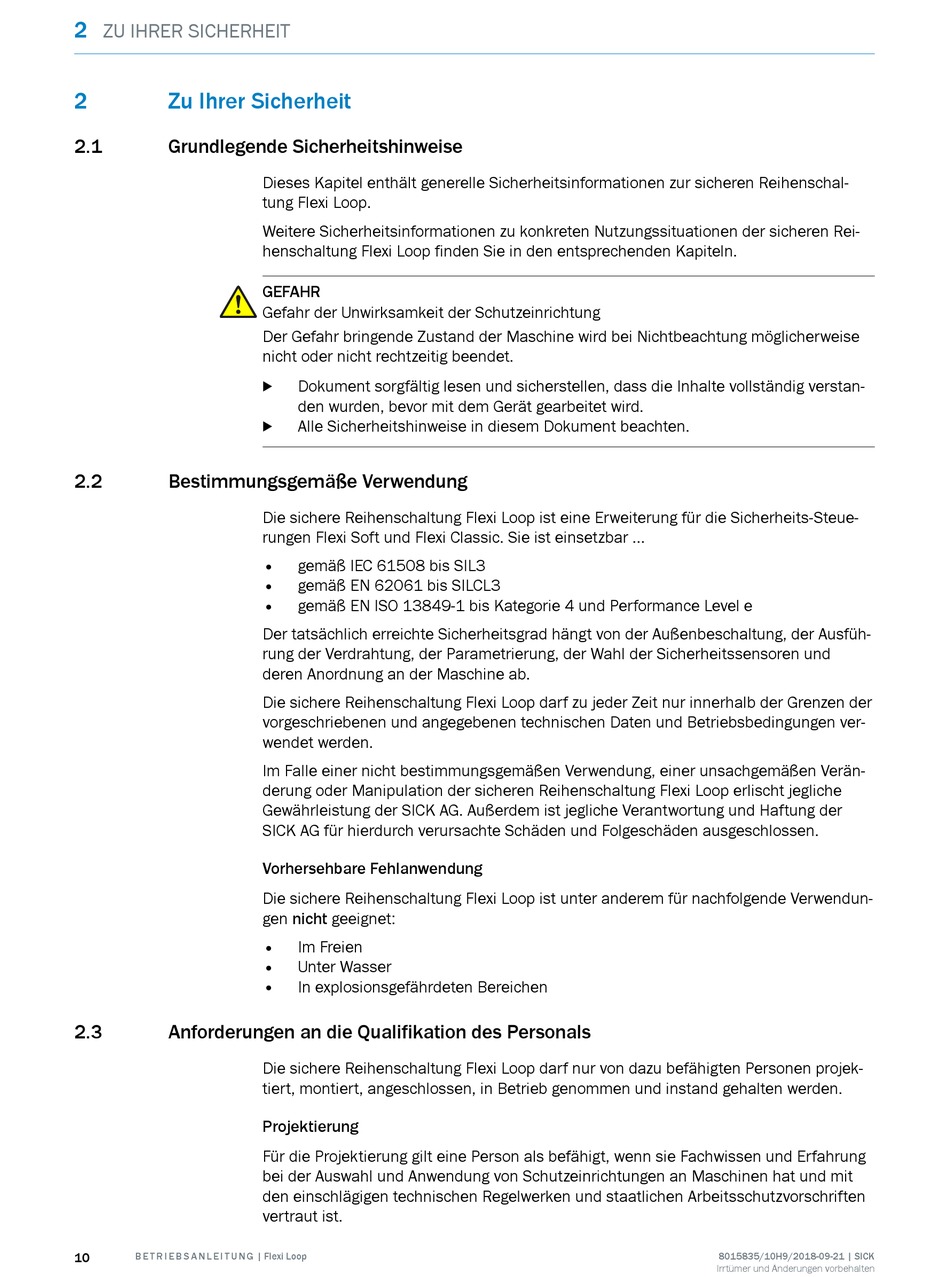 2 ZU IHRER SICHERHEIT

2 Zu Ihrer Sicherheit

2.1 Grundlegende Sicherheitshinweise

Dieses Kapitel enthält generelle Sicherheitsinformationen zur sicheren Reihenschaltung Flexi Loop.

Weitere Sicherheitsinformationen zu konkreten Nutzungssituationen der sicheren Reihenschaltung Flexi Loop finden Sie in den entsprechenden Kapiteln.

GEFAHR
Gefahr der Unwirksamkeit der Schutzeinrichtung
Der Gefahr bringende Zustand der Maschine wird bei Nichtbeachtung möglicherweise nicht oder nicht rechtzeitig beendet.

▶ Dokument sorgfältig lesen und sicherstellen, dass die Inhalte vollständig verstanden wurden, bevor mit dem Gerät gearbeitet wird.
▶ Alle Sicherheitshinweise in diesem Dokument beachten.

2.2 Bestimmungsgemäße Verwendung

Die sichere Reihenschaltung Flexi Loop ist eine Erweiterung für die Sicherheits-Steuerungen Flexi Soft und Flexi Classic. Sie ist einsetzbar ...

• gemäß IEC 61508 bis SIL3
• gemäß EN 62061 bis SILCL3
• gemäß EN ISO 13849-1 bis Kategorie 4 und Performance Level e

Der tatsächlich erreichte Sicherheitsgrad hängt von der Außenbeschaltung, der Ausführung der Verdrahtung, der Parametrierung, der Wahl der Sicherheitssensoren und deren Anordnung an der Maschine ab.

Die sichere Reihenschaltung Flexi Loop darf zu jeder Zeit nur innerhalb der Grenzen der vorgeschriebenen und angegebenen technischen Daten und Betriebsbedingungen verwendet werden.

Im Falle einer nicht bestimmungsgemäßen Verwendung, einer unsachgemäßen Veränderung oder Manipulation der sicheren Reihenschaltung Flexi Loop erlischt jegliche Gewährleistung der SICK AG. Außerdem ist jegliche Verantwortung und Haftung der SICK AG für hierdurch verursachte Schäden und Folgeschäden ausgeschlossen.

Vorhersehbare Fehlanwendung

Die sichere Reihenschaltung Flexi Loop ist unter anderem für nachfolgende Verwendungen nicht geeignet:

• Im Freien
• Unter Wasser
• In explosionsgefährdeten Bereichen

2.3 Anforderungen an die Qualifikation des Personals

Die sichere Reihenschaltung Flexi Loop darf nur von dazu befähigten Personen projektiert, montiert, angeschlossen, in Betrieb genommen und instand gehalten werden.

Projektierung

Für die Projektierung gilt eine Person als befähigt, wenn sie Fachwissen und Erfahrung bei der Auswahl und Anwendung von Schutzeinrichtungen an Maschinen hat und mit den einschlägigen technischen Regelwerken und staatlichen Arbeitsschutzvorschriften vertraut ist.

10 BETRIEBSANLEITUNG | Flexi Loop 8015835/10H9/2018-09-21 | SICK
Irrtümer und Änderungen vorbehalten